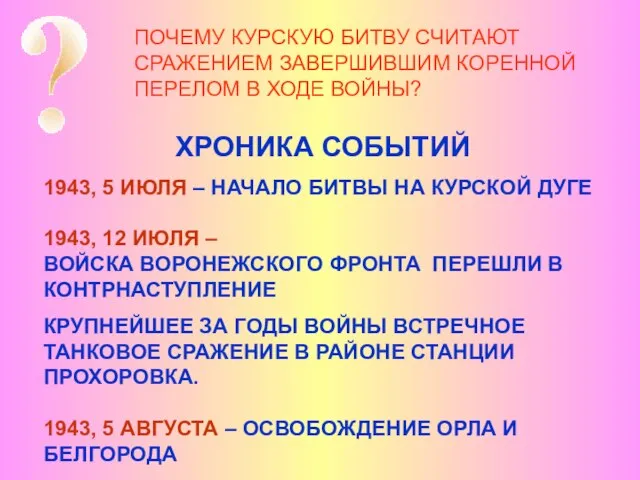 ?

ПОЧЕМУ КУРСКУЮ БИТВУ СЧИТАЮТ СРАЖЕНИЕМ ЗАВЕРШИВШИМ КОРЕННОЙ ПЕРЕЛОМ В ХОДЕ ВОЙНЫ?

ХРОНИКА СОБЫТИЙ

1943, 5 ИЮЛЯ – НАЧАЛО БИТВЫ НА КУРСКОЙ ДУГЕ

1943, 12 ИЮЛЯ – ВОЙСКА ВОРОНЕЖСКОГО ФРОНТА ПЕРЕШЛИ В КОНТРНАСТУПЛЕНИЕ

КРУПНЕЙШЕЕ ЗА ГОДЫ ВОЙНЫ ВСТРЕЧНОЕ ТАНКОВОЕ СРАЖЕНИЕ В РАЙОНЕ СТАНЦИИ ПРОХОРОВКА.

1943, 5 АВГУСТА – ОСВОБОЖДЕНИЕ ОРЛА И БЕЛГОРОДА